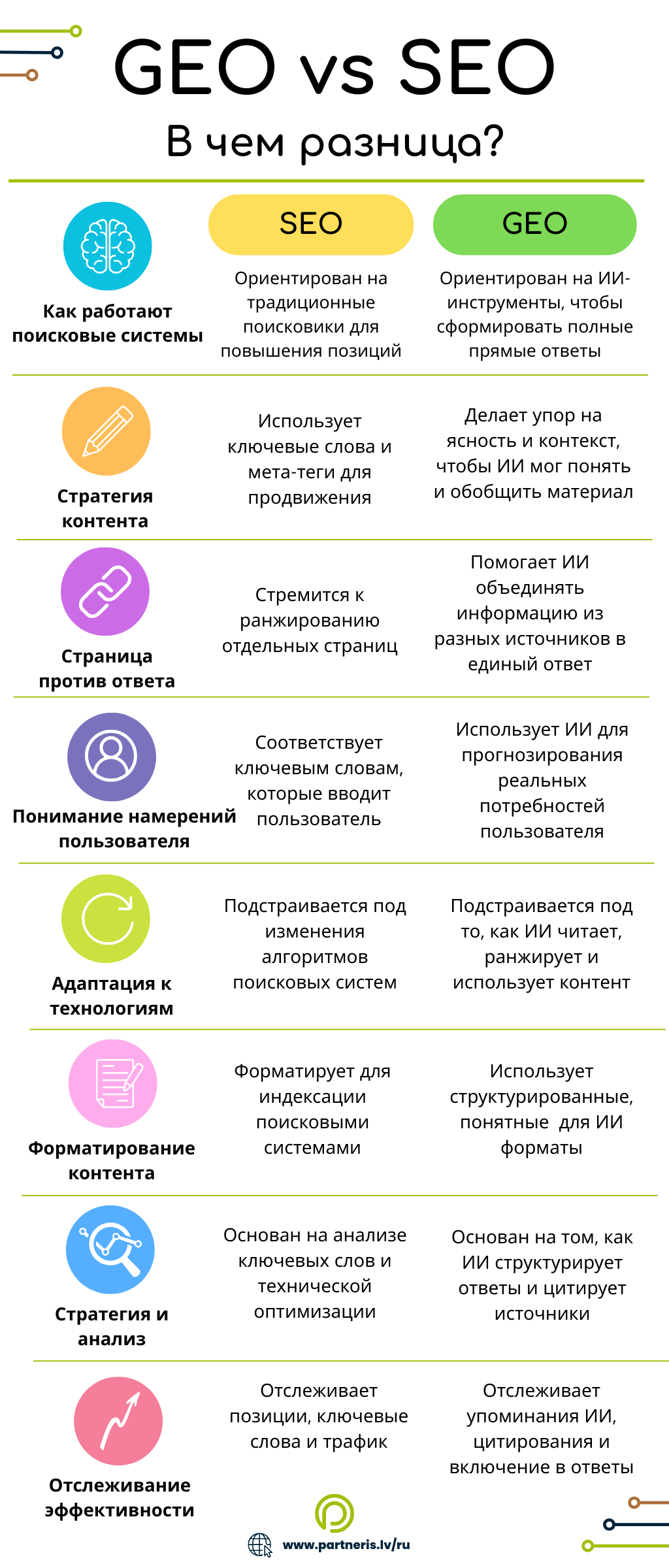 GEO vs SEO

В чем разница?

| | SEO | GEO |
|---|---|---|
| Как работают поисковые системы | Ориентирован на традиционные поисковики для повышения позиций | Ориентирован на ИИ-инструменты, чтобы сформировать полные прямые ответы |
| Стратегия контента | Использует ключевые слова и мета-теги для продвижения | Делает упор на ясность и контекст, чтобы ИИ мог понять и обобщить материал |
| Страница против ответа | Стремится к ранжированию отдельных страниц | Помогает ИИ объединять информацию из разных источников в единый ответ |
| Понимание намерений пользователя | Соответствует ключевым словам, которые вводит пользователь | Использует ИИ для прогнозирования реальных потребностей пользователя |
| Адаптация к технологиям | Подстраивается под изменения алгоритмов поисковых систем | Подстраивается под то, как ИИ читает, ранжирует и использует контент |
| Форматирование контента | Форматирует для индексации поисковыми системами | Использует структурированные, понятные для ИИ форматы |
| Стратегия и анализ | Основан на анализе ключевых слов и технической оптимизации | Основан на том, как ИИ структурирует ответы и цитирует источники |
| Отслеживание эффективности | Отслеживает позиции, ключевые слова и трафик | Отслеживает упоминания ИИ, цитирования и включение в ответы |

www.partneris.lv/ru